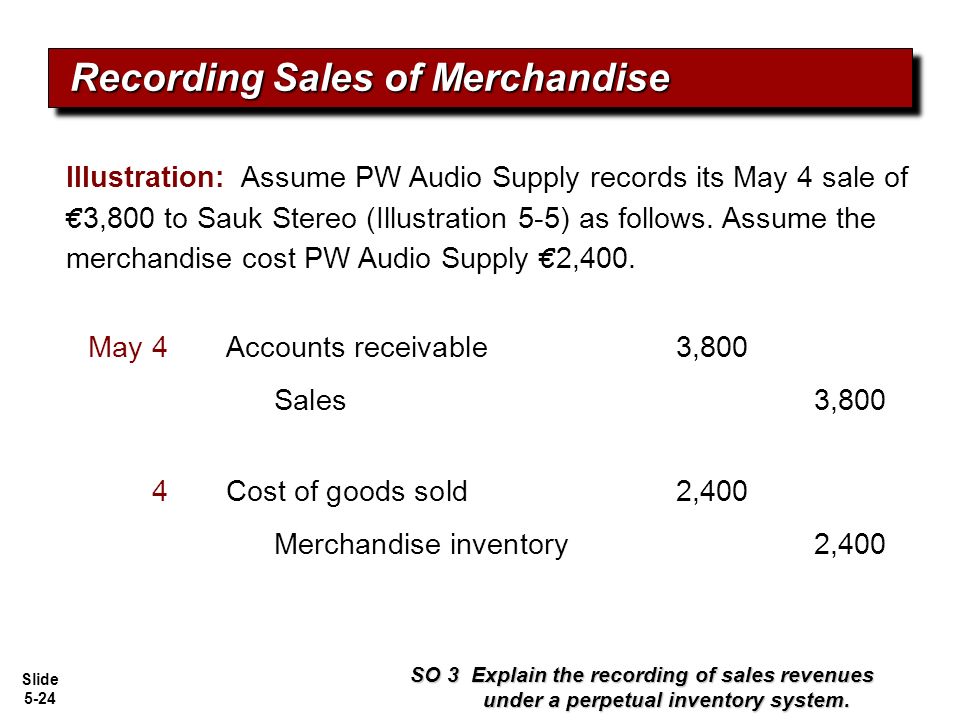 Recording Sales of Merchandise

Illustration: Assume PW Audio Supply records its May 4 sale of €3,800 to Sauk Stereo (Illustration 5-5) as follows. Assume the merchandise cost PW Audio Supply €2,400.

| | | | |
|---|---|---|---|
| May 4 | Accounts receivable | 3,800 | |
| | Sales | | 3,800 |
| 4 | Cost of goods sold | 2,400 | |
| | Merchandise inventory | | 2,400 |

Slide 5-24

SO 3 Explain the recording of sales revenues under a perpetual inventory system.